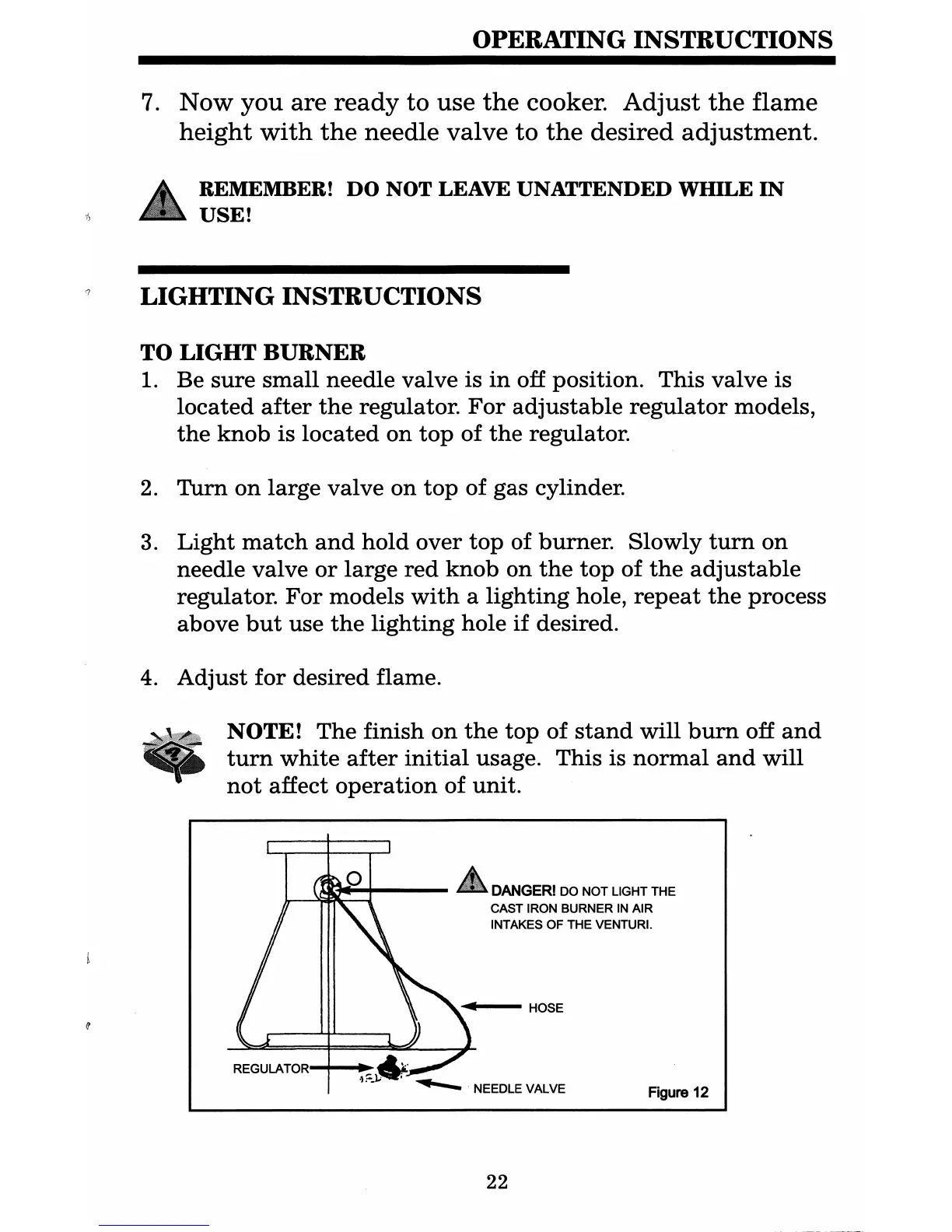 OPERATING INSTRUCTIONS

7. Now you are ready to use the cooker. Adjust the flame height with the needle valve to the desired adjustment.

REMEMBER! DO NOT LEAVE UNATTENDED WHILE IN USE!

LIGHTING INSTRUCTIONS

TO LIGHT BURNER

1. Be sure small needle valve is in off position. This valve is located after the regulator. For adjustable regulator models, the knob is located on top of the regulator.

2. Turn on large valve on top of gas cylinder.

3. Light match and hold over top of burner. Slowly turn on needle valve or large red knob on the top of the adjustable regulator. For models with a lighting hole, repeat the process above but use the lighting hole if desired.

4. Adjust for desired flame.

NOTE! The finish on the top of stand will burn off and turn white after initial usage. This is normal and will not affect operation of unit.

DANGER! DO NOT LIGHT THE CAST IRON BURNER IN AIR INTAKES OF THE VENTURI.

HOSE

REGULATOR

NEEDLE VALVE

Figure 12

22